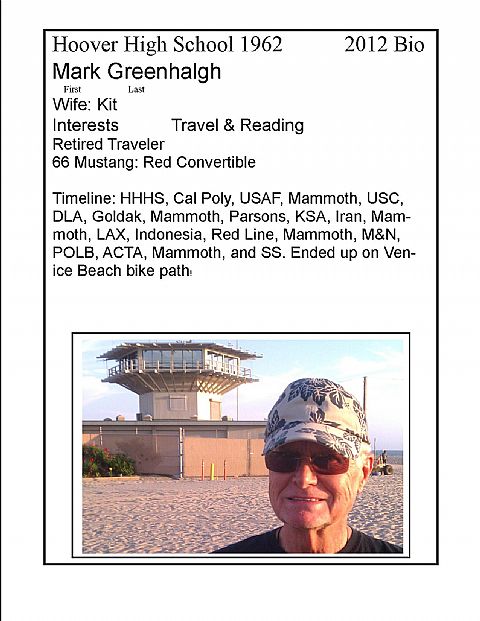 Hoover High School 1962 2012 Bio

Mark Greenhalgh
First Last

Wife: Kit

Interests Travel & Reading

Retired Traveler
66 Mustang: Red Convertible

Timeline: HHHS, Cal Poly, USAF, Mammoth, USC, DLA, Goldak, Mammoth, Parsons, KSA, Iran, Mammoth, LAX, Indonesia, Red Line, Mammoth, M&N, POLB, ACTA, Mammoth, and SS. Ended up on Venice Beach bike path!